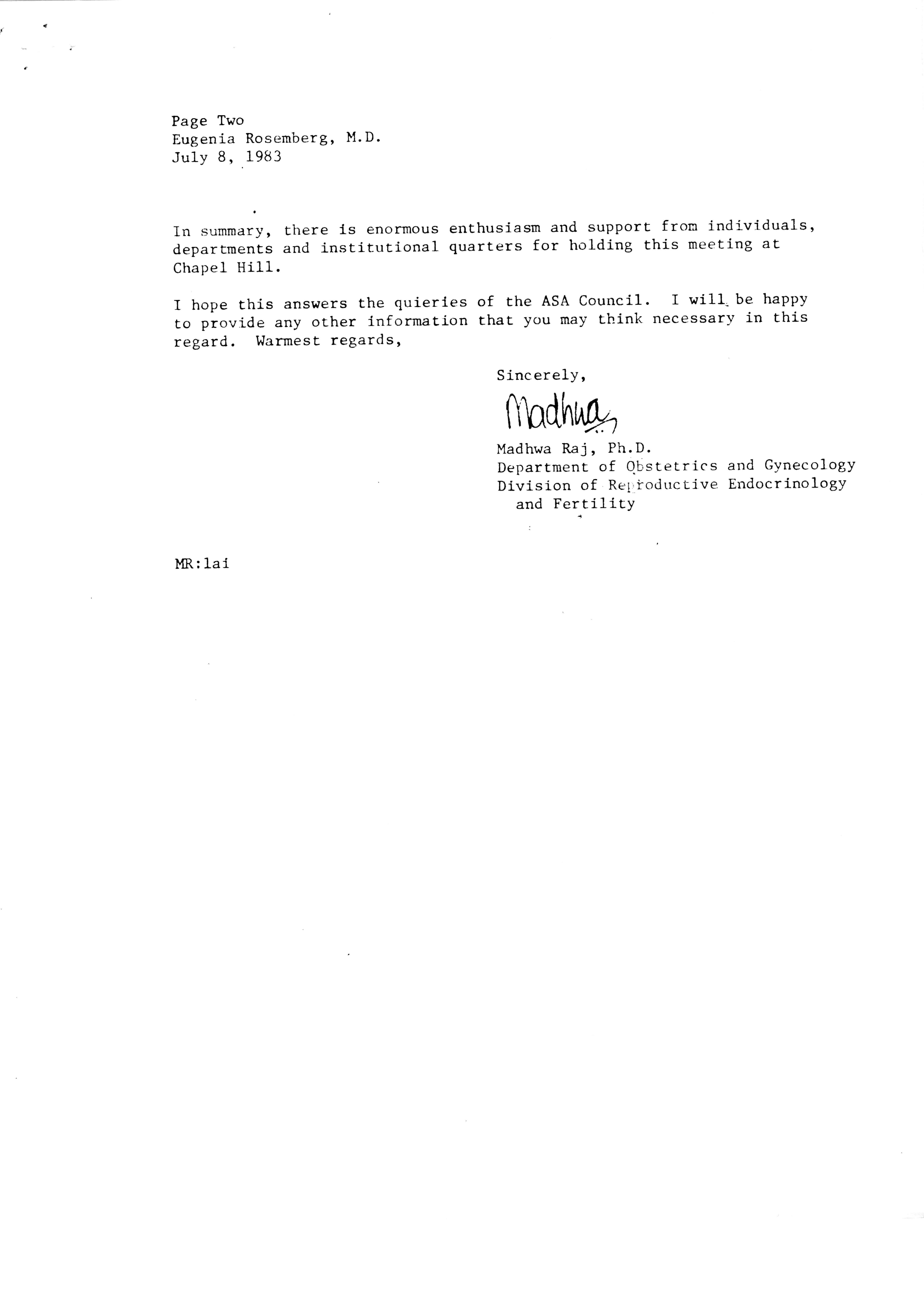 Page Two
Eugenia Rosemberg, M.D.
July 8, 1983

In summary, there is enormous enthusiasm and support from individuals, departments and institutional quarters for holding this meeting at Chapel Hill.

I hope this answers the quieries of the ASA Council. I will be happy to provide any other information that you may think necessary in this regard. Warmest regards,

Sincerely,

Madhwa

Madhwa Raj, Ph.D.
Department of Obstetrics and Gynecology
Division of Reproductive Endocrinology and Fertility

MR:lai